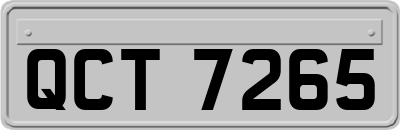 QCT 7265